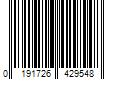 0 191726 429548